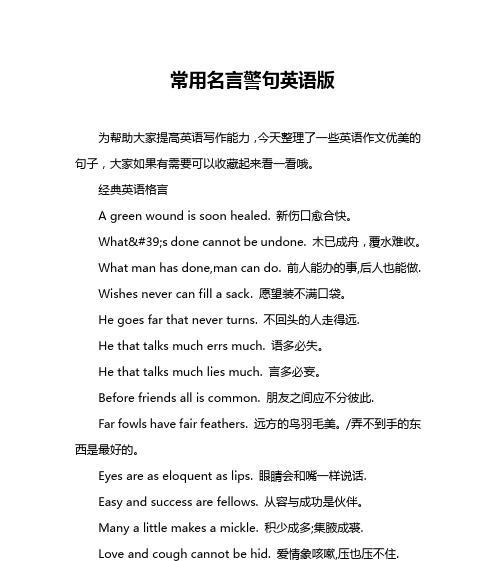 常用名言警句英语版

为帮助大家提高英语写作能力，今天整理了一些英语作文优美的句子，大家如果有需要可以收藏起来看一看哦。

经典英语格言

A green wound is soon healed. 新伤口愈合快。

What&#39;s done cannot be undone. 木已成舟，覆水难收。

What man has done,man can do. 前人能办的事,后人也能做.

Wishes never can fill a sack. 愿望装不满口袋。

He goes far that never turns. 不回头的人走得远.

He that talks much errs much. 语多必失。

He that talks much lies much. 言多必妄。

Before friends all is common. 朋友之间应不分彼此.

Far fowls have fair feathers. 远方的鸟羽毛美。/弄不到手的东西是最好的。

Eyes are as eloquent as lips. 眼睛会和嘴一样说话.

Easy and success are fellows. 从容与成功是伙伴。

Many a little makes a mickle. 积少成多;集腋成裘.

Love and cough cannot be hid. 爱情象咳嗽,压也压不住.